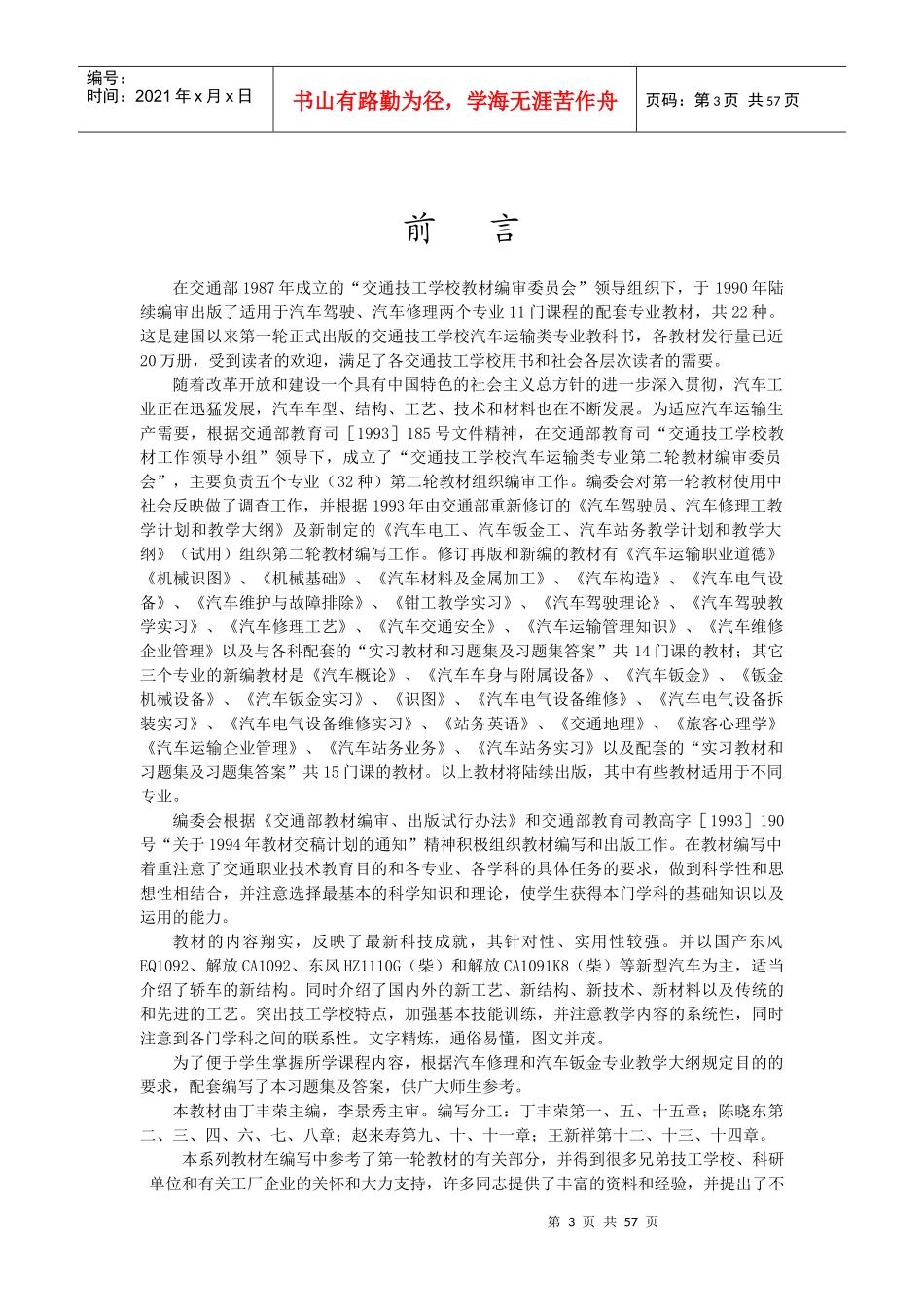 编号：
时间：2021年x月x日

书山有路勤为径，学海无涯苦作舟

页码：第3页 共57页

前 言

在交通部1987年成立的“交通技工学校教材编审委员会”领导组织下，于1990年陆续编审出版了适用于汽车驾驶、汽车修理两个专业11门课程的配套专业教材，共22种。这是建国以来第一轮正式出版的交通技工学校汽车运输类专业教科书，各教材发行量已近20万册，受到读者的欢迎，满足了各交通技工学校用书和社会各层次读者的需要。

随着改革开放和建设一个具有中国特色的社会主义总方针的进一步深入贯彻，汽车工业正在迅猛发展，汽车车型、结构、工艺、技术和材料也在不断发展。为适应汽车运输生产需要，根据交通部教育司［1993］185号文件精神，在交通部教育司“交通技工学校教材工作领导小组”领导下，成立了“交通技工学校汽车运输类专业第二轮教材编审委员会”，主要负责五个专业（32种）第二轮教材组织编审工作。编委会对第一轮教材使用中社会反映做了调查工作，并根据1993年由交通部重新修订的《汽车驾驶员、汽车修理工教学计划和教学大纲》及新制定的《汽车电工、汽车钣金工、汽车站务教学计划和教学大纲》（试用）组织第二轮教材编写工作。修订再版和新编的教材有《汽车运输职业道德》《机械识图》、《机械基础》、《汽车材料及金属加工》、《汽车构造》、《汽车电气设备》、《汽车维护与故障排除》、《钳工教学实习》、《汽车驾驶理论》、《汽车驾驶教学实习》、《汽车修理工艺》、《汽车交通安全》、《汽车运输管理知识》、《汽车维修企业管理》以及与各科配套的“实习教材和习题集及习题集答案”共14门课的教材；其它三个专业的新编教材是《汽车概论》、《汽车车身与附属设备》、《汽车钣金》、《钣金机械设备》、《汽车钣金实习》、《识图》、《汽车电气设备维修》、《汽车电气设备拆装实习》、《汽车电气设备维修实习》、《站务英语》、《交通地理》、《旅客心理学》《汽车运输企业管理》、《汽车站务业务》、《汽车站务实习》以及配套的“实习教材和习题集及习题集答案”共15门课的教材。以上教材将陆续出版，其中有些教材适用于不同专业。

编委会根据《交通部教材编审、出版试行办法》和交通部教育司教高字［1993］190号“关于1994年教材交稿计划的通知”精神积极组织教材编写和出版工作。在教材编写中着重注意了交通职业技术教育目的和各专业、各学科的具体任务的要求，做到科学性和思想性相结合，并注意选择最基本的科学知识和理论，使学生获得本门学科的基础知识以及运用的能力。

教材的内容翔实，反映了最新科技成就，其针对性、实用性较强。并以国产东风EQ1092、解放CA1092、东风HZ1110G（柴）和解放CA1091K8（柴）等新型汽车为主，适当介绍了轿车的新结构。同时介绍了国内外的新工艺、新结构、新技术、新材料以及传统的和先进的工艺。突出技工学校特点，加强基本技能训练，并注意教学内容的系统性，同时注意到各门学科之间的联系性。文字精炼，通俗易懂，图文并茂。

为了便于学生掌握所学课程内容，根据汽车修理和汽车钣金专业教学大纲规定目的的要求，配套编写了本习题集及答案，供广大师生参考。

本教材由丁丰荣主编，李景秀主审。编写分工：丁丰荣第一、五、十五章；陈晓东第二、三、四、六、七、八章；赵来寿第九、十、十一章；王新祥第十二、十三、十四章。

本系列教材在编写中参考了第一轮教材的有关部分，并得到很多兄弟技工学校、科研单位和有关工厂企业的关怀和大力支持，许多同志提供了丰富的资料和经验，并提出了不

第3页 共57页